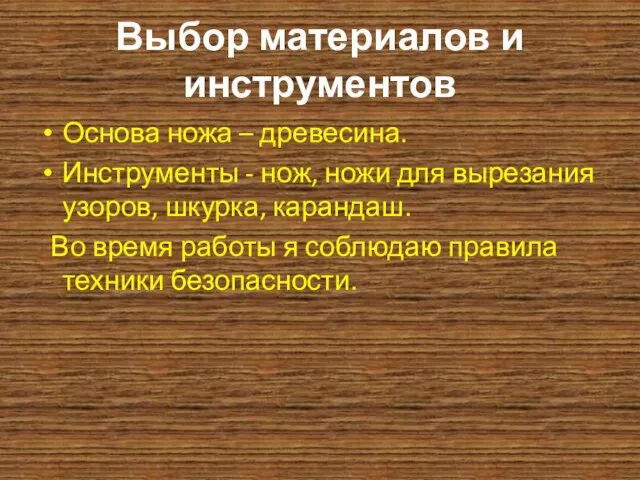 Выбор материалов и инструментов

• Основа ножа – древесина.
• Инструменты - нож, ножи для вырезания узоров, шкурка, карандаш.

Во время работы я соблюдаю правила техники безопасности.